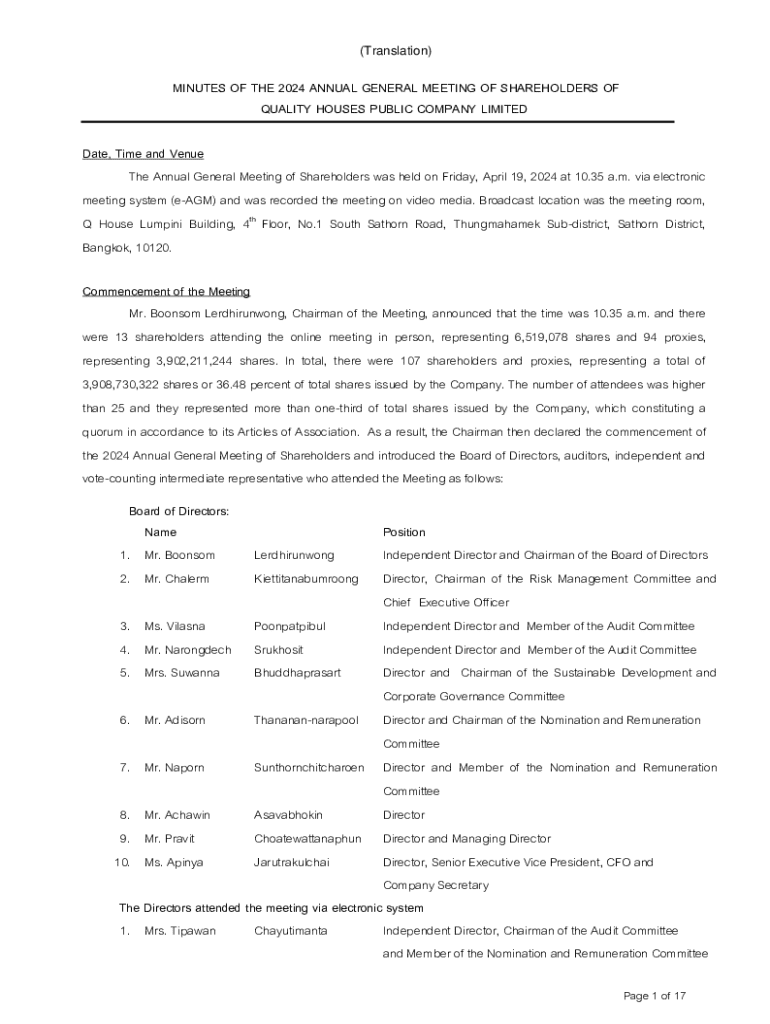 (Translation)

MINUTES OF THE 2024 ANNUAL GENERAL MEETING OF SHAREHOLDERS OF QUALITY HOUSES PUBLIC COMPANY LIMITED

Date, Time and Venue

The Annual General Meeting of Shareholders was held on Friday, April 19, 2024 at 10.35 a.m. via electronic meeting system (e-AGM) and was recorded the meeting on video media. Broadcast location was the meeting room, Q House Lumpini Building, $4^{th}$ Floor, No.1 South Sathorn Road, Thungmahamek Sub-district, Sathorn District, Bangkok, 10120.

Commencement of the Meeting

Mr. Boonsom Lerdhirunwong, Chairman of the Meeting, announced that the time was 10.35 a.m. and there were 13 shareholders attending the online meeting in person, representing 6,519,078 shares and 94 proxies, representing 3,902,211,244 shares. In total, there were 107 shareholders and proxies, representing a total of 3,908,730,322 shares or 36.48 percent of total shares issued by the Company. The number of attendees was higher than 25 and they represented more than one-third of total shares issued by the Company, which constituting a quorum in accordance to its Articles of Association. As a result, the Chairman then declared the commencement of the 2024 Annual General Meeting of Shareholders and introduced the Board of Directors, auditors, independent and vote-counting intermediate representative who attended the Meeting as follows:

Board of Directors:

| | Name | | Position |
|---|---|---|---|
| 1. | Mr. Boonsom | Lerdhirunwong | Independent Director and Chairman of the Board of Directors |
| 2. | Mr. Chalerm | Kiettitanabumroong | Director, Chairman of the Risk Management Committee and Chief Executive Officer |
| 3. | Ms. Vilasna | Poonpatpibul | Independent Director and Member of the Audit Committee |
| 4. | Mr. Narongdech | Srukhosit | Independent Director and Member of the Audit Committee |
| 5. | Mrs. Suwanna | Bhuddhaprasart | Director and Chairman of the Sustainable Development and Corporate Governance Committee |
| 6. | Mr. Adisorn | Thananan-narapool | Director and Chairman of the Nomination and Remuneration Committee |
| 7. | Mr. Naporn | Sunthornchitcharoen | Director and Member of the Nomination and Remuneration Committee |
| 8. | Mr. Achawin | Asavabhokin | Director |
| 9. | Mr. Pravit | Choatewattanaphun | Director and Managing Director |
| 10. | Ms. Apinya | Jarutrakulchai | Director, Senior Executive Vice President, CFO and Company Secretary |

The Directors attended the meeting via electronic system

| | | | |
|---|---|---|---|
| 1. | Mrs. Tipawan | Chayutimanta | Independent Director, Chairman of the Audit Committee and Member of the Nomination and Remuneration Committee |

Page 1 of 17